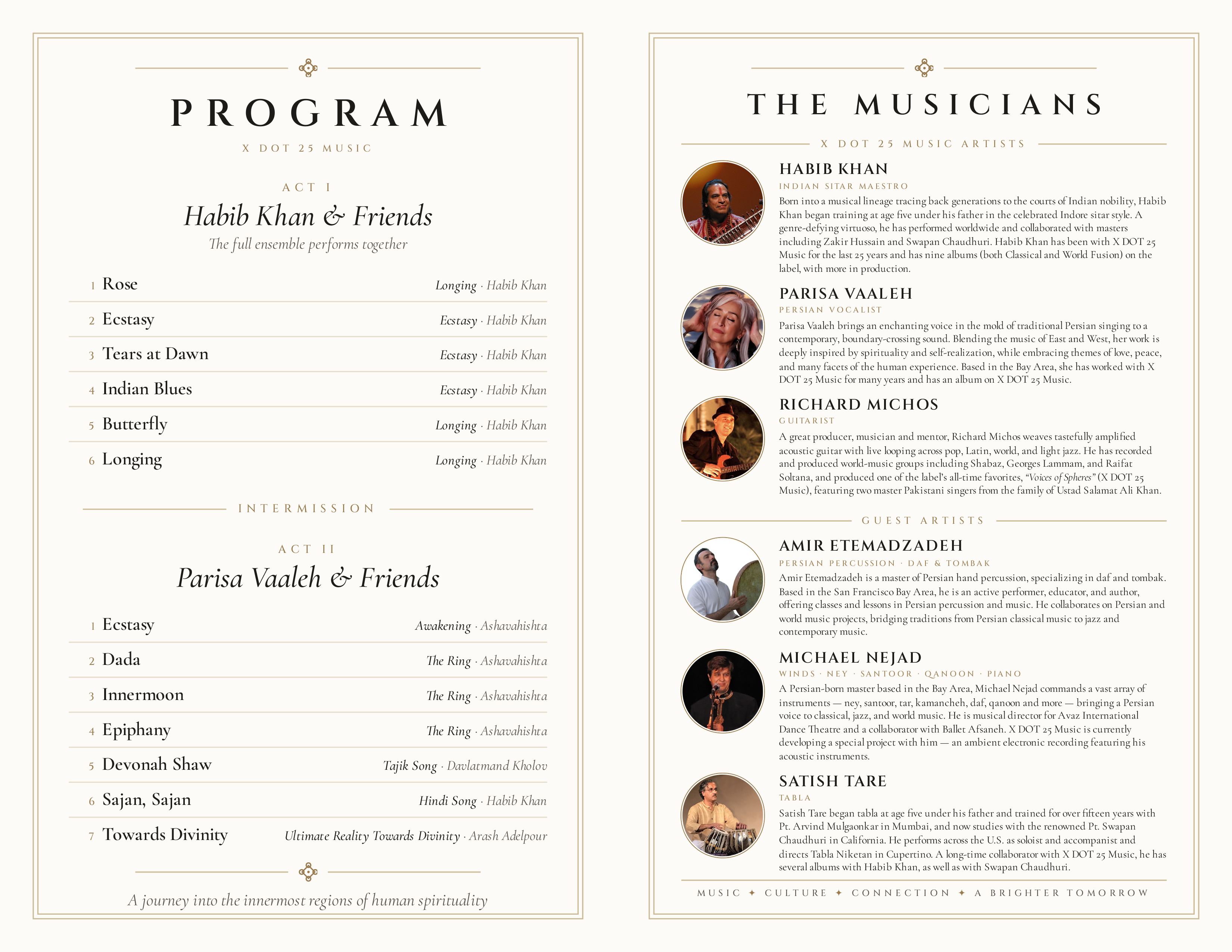 PROGRAM

X DOT 25 MUSIC

ACT I

Habib Khan & Friends

The full ensemble performs together

1 Rose Longing · Habib Khan

2 Ecstasy Ecstasy · Habib Khan

3 Tears at Dawn Ecstasy · Habib Khan

4 Indian Blues Ecstasy · Habib Khan

5 Butterfly Longing · Habib Khan

6 Longing Longing · Habib Khan

INTERMISSION

ACT II

Parisa Vaaleh & Friends

1 Ecstasy Awakening · Ashavahishta

2 Dada The Ring · Ashavahishta

3 Innermoon The Ring · Ashavahishta

4 Epiphany The Ring · Ashavahishta

5 Devonah Shaw Tajik Song · Davlatmand Kholov

6 Sajan, Sajan Hindi Song · Habib Khan

7 Towards Divinity Ultimate Reality Towards Divinity · Arash Adelpour

A journey into the innermost regions of human spirituality

THE MUSICIANS

X DOT 25 MUSIC ARTISTS

HABIB KHAN

INDIAN SITAR MAESTRO

Born into a musical lineage tracing back generations to the courts of Indian nobility, Habib Khan began training at age five under his father in the celebrated Indore sitar style. A genre-defying virtuoso, he has performed worldwide and collaborated with masters including Zakir Hussain and Swapan Chaudhuri. Habib Khan has been with X DOT 25 Music for the last 25 years and has nine albums (both Classical and World Fusion) on the label, with more in production.

PARISA VAALEH

PERSIAN VOCALIST

Parisa Vaaleh brings an enchanting voice in the mold of traditional Persian singing to a contemporary, boundary-crossing sound. Blending the music of East and West, her work is deeply inspired by spirituality and self-realization, while embracing themes of love, peace, and many facets of the human experience. Based in the Bay Area, she has worked with X DOT 25 Music for many years and has an album on X DOT 25 Music.

RICHARD MICHOS

GUITARIST

A great producer, musician and mentor, Richard Michos weaves tastefully amplified acoustic guitar with live looping across pop, Latin, world, and light jazz. He has recorded and produced world-music groups including Shabaz, Georges Lammam, and Raifat Soltana, and produced one of the label's all-time favorites, "Voices of Spheres" (X DOT 25 Music), featuring two master Pakistani singers from the family of Ustad Salamat Ali Khan.

GUEST ARTISTS

AMIR ETEMADZADEH

PERSIAN PERCUSSION · DAF & TOMBAK

Amir Etemadzadeh is a master of Persian hand percussion, specializing in daf and tombak. Based in the San Francisco Bay Area, he is an active performer, educator, and author, offering classes and lessons in Persian percussion and music. He collaborates on Persian and world music projects, bridging traditions from Persian classical music to jazz and contemporary music.

MICHAEL NEJAD

WINDS · NEY · SANTOOR · QANOON · PIANO

A Persian-born master based in the Bay Area, Michael Nejad commands a vast array of instruments — ney, santoor, tar, kamancheh, daf, qanoon and more — bringing a Persian voice to classical, jazz, and world music. He is musical director for Avaz International Dance Theatre and a collaborator with Ballet Afsaneh. X DOT 25 Music is currently developing a special project with him — an ambient electronic recording featuring his acoustic instruments.

SATISH TARE

TABLA

Satish Tare began tabla at age five under his father and trained for over fifteen years with Pt. Arvind Mulgaonkar in Mumbai, and now studies with the renowned Pt. Swapan Chaudhuri in California. He performs across the U.S. as soloist and accompanist and directs Tabla Niketan in Cupertino. A long-time collaborator with X DOT 25 Music, he has several albums with Habib Khan, as well as with Swapan Chaudhuri.

MUSIC ✦ CULTURE ✦ CONNECTION ✦ A BRIGHTER TOMORROW